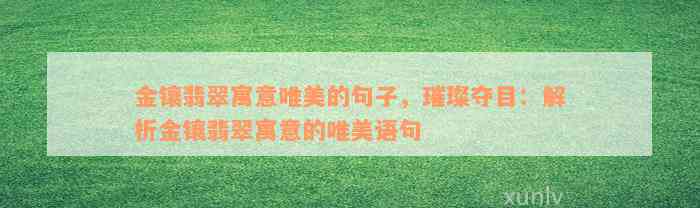 金镶翡翠寓意唯美的句子，璀璨夺目：解析金镶翡翠寓意的唯美语句

xunlv